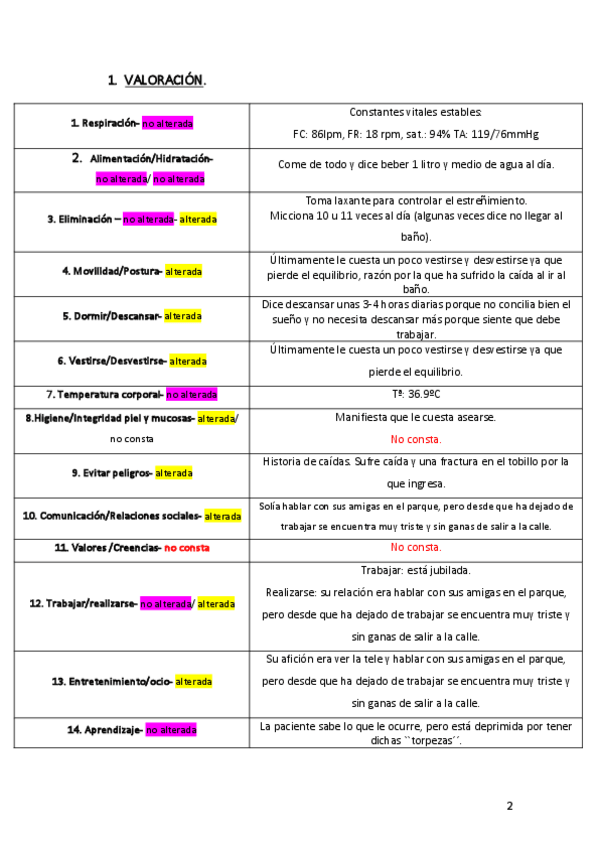 1. VALORACIÓN.

| | |
|---|---|
| 1. Respiración- no alterada | Constantes vitales estables: FC: 86lpm, FR: 18 rpm, sat.: 94% TA: 119/76mmHg |
| 2. Alimentación/Hidratación- no alterada/ no alterada | Come de todo y dice beber 1 litro y medio de agua al día. |
| 3. Eliminación – no alterada- alterada | Toma laxante para controlar el estreñimiento. Micciona 10 u 11 veces al día (algunas veces dice no llegar al baño). |
| 4. Movilidad/Postura- alterada | Últimamente le cuesta un poco vestirse y desvestirse ya que pierde el equilibrio, razón por la que ha sufrido la caída al ir al baño. |
| 5. Dormir/Descansar- alterada | Dice descansar unas 3-4 horas diarias porque no concilia bien el sueño y no necesita descansar más porque siente que debe trabajar. |
| 6. Vestirse/Desvestirse- alterada | Últimamente le cuesta un poco vestirse y desvestirse ya que pierde el equilibrio. |
| 7. Temperatura corporal- no alterada | Tª: 36.9ºC |
| 8.Higiene/Integridad piel y mucosas- alterada/ no consta | Manifiesta que le cuesta asearse. No consta. |
| 9. Evitar peligros- alterada | Historia de caídas. Sufre caída y una fractura en el tobillo por la que ingresa. |
| 10. Comunicación/Relaciones sociales- alterada | Solía hablar con sus amigas en el parque, pero desde que ha dejado de trabajar se encuentra muy triste y sin ganas de salir a la calle. |
| 11. Valores /Creencias- no consta | No consta. |
| 12. Trabajar/realizarse- no alterada/ alterada | Trabajar: está jubilada. Realizarse: su relación era hablar con sus amigas en el parque, pero desde que ha dejado de trabajar se encuentra muy triste y sin ganas de salir a la calle. |
| 13. Entretenimiento/ocio- alterada | Su afición era ver la tele y hablar con sus amigas en el parque, pero desde que ha dejado de trabajar se encuentra muy triste y sin ganas de salir a la calle. |
| 14. Aprendizaje- no alterada | La paciente sabe lo que le ocurre, pero está deprimida por tener dichas ``torpezas´´. |

2